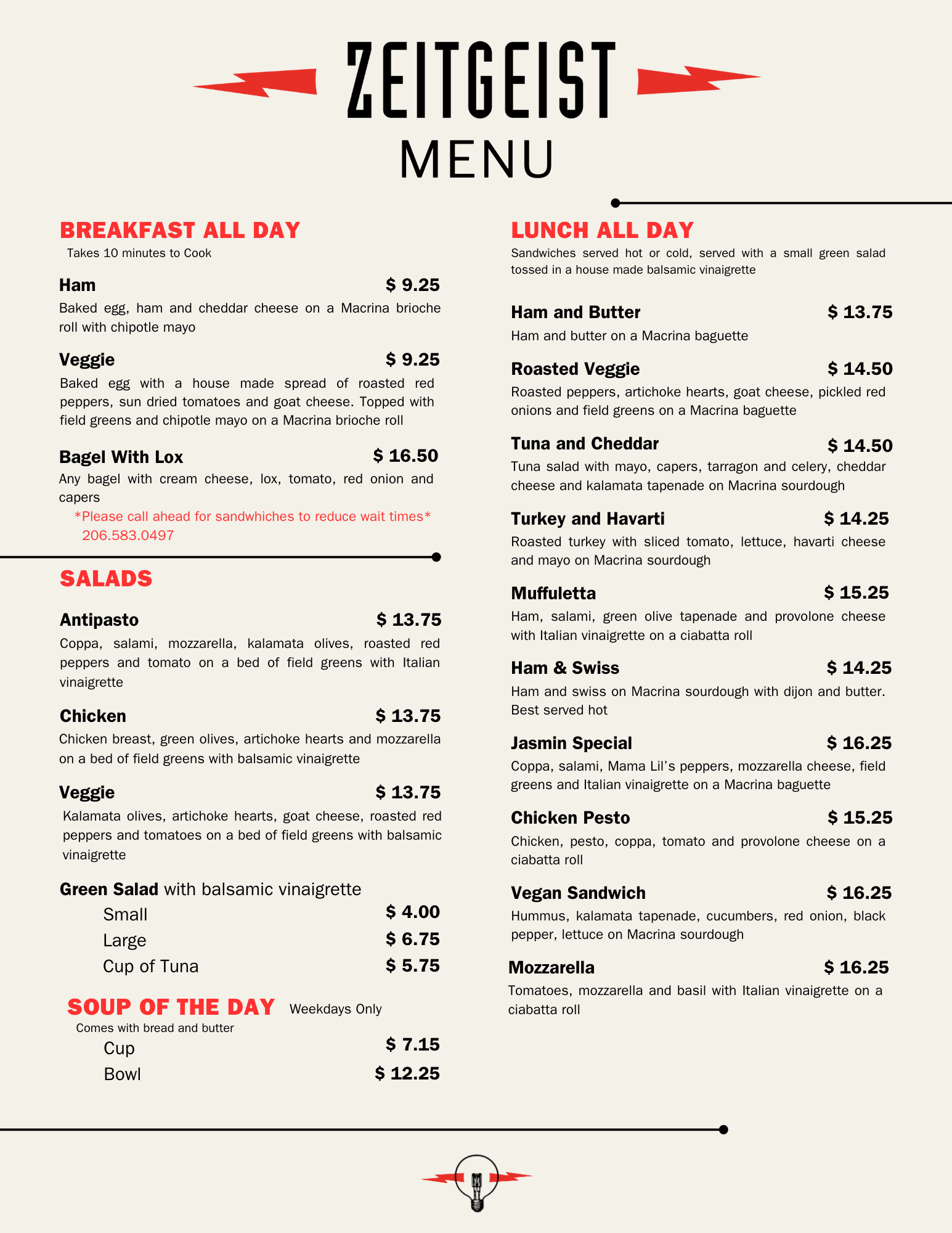 ZEITGEIST
MENU

BREAKFAST ALL DAY
Takes 10 minutes to Cook

Ham $ 9.25
Baked egg, ham and cheddar cheese on a Macrina brioche roll with chipotle mayo

Veggie $ 9.25
Baked egg with a house made spread of roasted red peppers, sun dried tomatoes and goat cheese. Topped with field greens and chipotle mayo on a Macrina brioche roll

Bagel With Lox $ 16.50
Any bagel with cream cheese, lox, tomato, red onion and capers

*Please call ahead for sandwhiches to reduce wait times*
206.583.0497

SALADS

Antipasto $ 13.75
Coppa, salami, mozzarella, kalamata olives, roasted red peppers and tomato on a bed of field greens with Italian vinaigrette

Chicken $ 13.75
Chicken breast, green olives, artichoke hearts and mozzarella on a bed of field greens with balsamic vinaigrette

Veggie $ 13.75
Kalamata olives, artichoke hearts, goat cheese, roasted red peppers and tomatoes on a bed of field greens with balsamic vinaigrette

Green Salad with balsamic vinaigrette
Small $ 4.00
Large $ 6.75
Cup of Tuna $ 5.75

SOUP OF THE DAY Weekdays Only
Comes with bread and butter
Cup $ 7.15
Bowl $ 12.25

LUNCH ALL DAY
Sandwiches served hot or cold, served with a small green salad tossed in a house made balsamic vinaigrette

Ham and Butter $ 13.75
Ham and butter on a Macrina baguette

Roasted Veggie $ 14.50
Roasted peppers, artichoke hearts, goat cheese, pickled red onions and field greens on a Macrina baguette

Tuna and Cheddar $ 14.50
Tuna salad with mayo, capers, tarragon and celery, cheddar cheese and kalamata tapenade on Macrina sourdough

Turkey and Havarti $ 14.25
Roasted turkey with sliced tomato, lettuce, havarti cheese and mayo on Macrina sourdough

Muffuletta $ 15.25
Ham, salami, green olive tapenade and provolone cheese with Italian vinaigrette on a ciabatta roll

Ham & Swiss $ 14.25
Ham and swiss on Macrina sourdough with dijon and butter. Best served hot

Jasmin Special $ 16.25
Coppa, salami, Mama Lil's peppers, mozzarella cheese, field greens and Italian vinaigrette on a Macrina baguette

Chicken Pesto $ 15.25
Chicken, pesto, coppa, tomato and provolone cheese on a ciabatta roll

Vegan Sandwich $ 16.25
Hummus, kalamata tapenade, cucumbers, red onion, black pepper, lettuce on Macrina sourdough

Mozzarella $ 16.25
Tomatoes, mozzarella and basil with Italian vinaigrette on a ciabatta roll